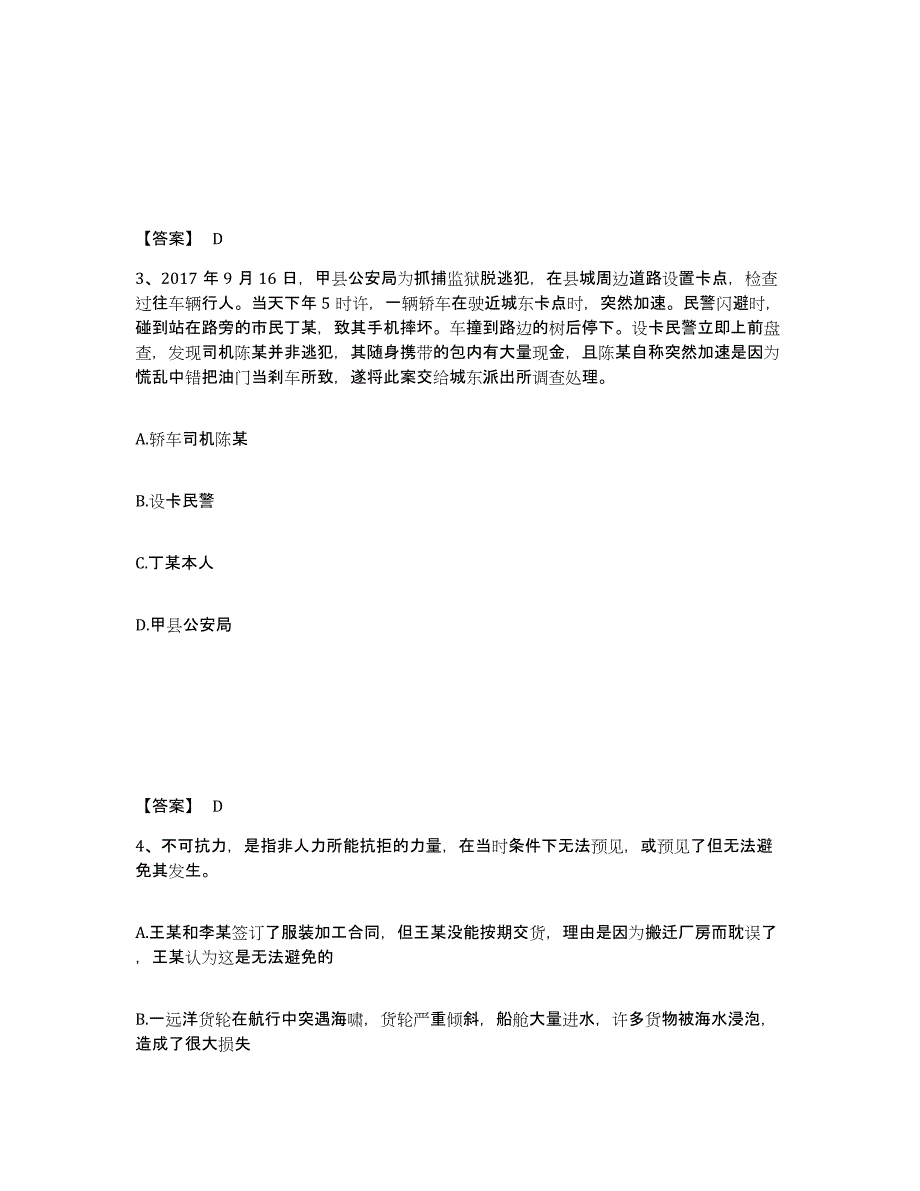 【答案】 D

3、2017 年 9 月 16 日，甲县公安局为抓捕监狱脱逃犯，在县城周边道路设置卡点，检查过往车辆行人。当天下午 5 时许，一辆轿车在驶近城东卡点时，突然加速。民警闪避时，碰到站在路旁的市民丁某，致其手机摔坏。车撞到路边的树后停下。设卡民警立即上前盘查，发现司机陈某并非逃犯，其随身携带的包内有大量现金，且陈某自称突然加速是因为慌乱中错把油门当刹车所致，遂将此案交给城东派出所调查处理。

A.轿车司机陈某

B.设卡民警

C.丁某本人

D.甲县公安局

【答案】 D

4、不可抗力，是指非人力所能抗拒的力量，在当时条件下无法预见，或预见了但无法避免其发生。

A.王某和李某签订了服装加工合同，但王某没能按期交货，理由是因为搬迁厂房而耽误了，王某认为这是无法避免的

B.一远洋货轮在航行中突遇海啸，货轮严重倾斜，船舱大量进水，许多货物被海水浸泡，造成了很大损失